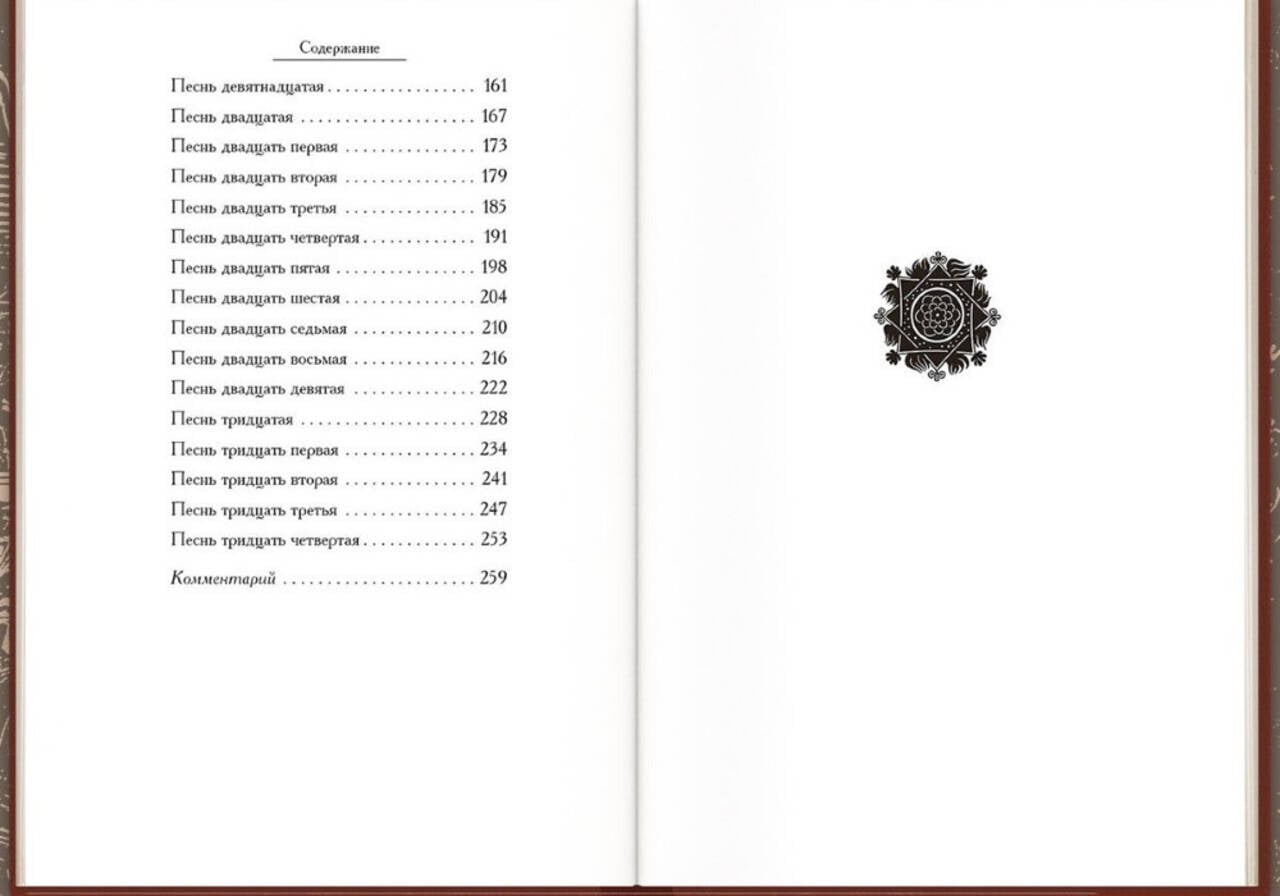 Содержание

Песнь девятнадцатая 161
Песнь двадцатая 167
Песнь двадцать первая 173
Песнь двадцать вторая 179
Песнь двадцать третья 185
Песнь двадцать четвертая 191
Песнь двадцать пятая 198
Песнь двадцать шестая 204
Песнь двадцать седьмая 210
Песнь двадцать восьмая 216
Песнь двадцать девятая 222
Песнь тридцатая 228
Песнь тридцать первая 234
Песнь тридцать вторая 241
Песнь тридцать третья 247
Песнь тридцать четвертая 253

Комментарий 259